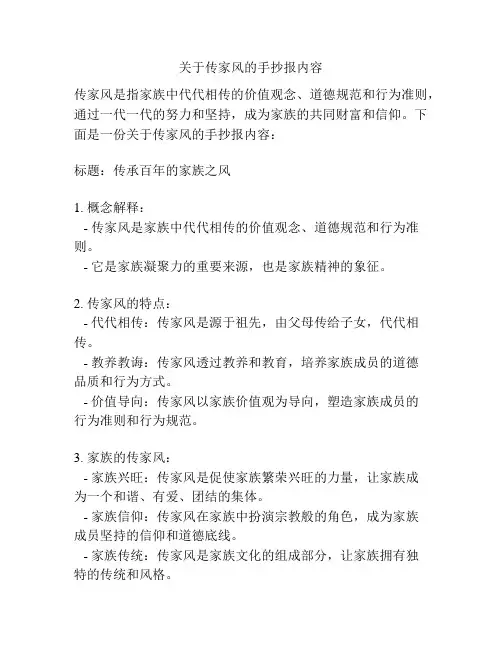 关于传家风的手抄报内容

传家风是指家族中代代相传的价值观念、道德规范和行为准则，通过一代一代的努力和坚持，成为家族的共同财富和信仰。下面是一份关于传家风的手抄报内容：

标题：传承百年的家族之风

1. 概念解释：
- 传家风是家族中代代相传的价值观念、道德规范和行为准则。
- 它是家族凝聚力的重要来源，也是家族精神的象征。

2. 传家风的特点：
- 代代相传：传家风是源于祖先，由父母传给子女，代代相传。
- 教养教诲：传家风透过教养和教育，培养家族成员的道德品质和行为方式。
- 价值导向：传家风以家族价值观为导向，塑造家族成员的行为准则和行为规范。

3. 家族的传家风：
- 家族兴旺：传家风是促使家族繁荣兴旺的力量，让家族成为一个和谐、有爱、团结的集体。
- 家族信仰：传家风在家族中扮演宗教般的角色，成为家族成员坚持的信仰和道德底线。
- 家族传统：传家风是家族文化的组成部分，让家族拥有独特的传统和风格。